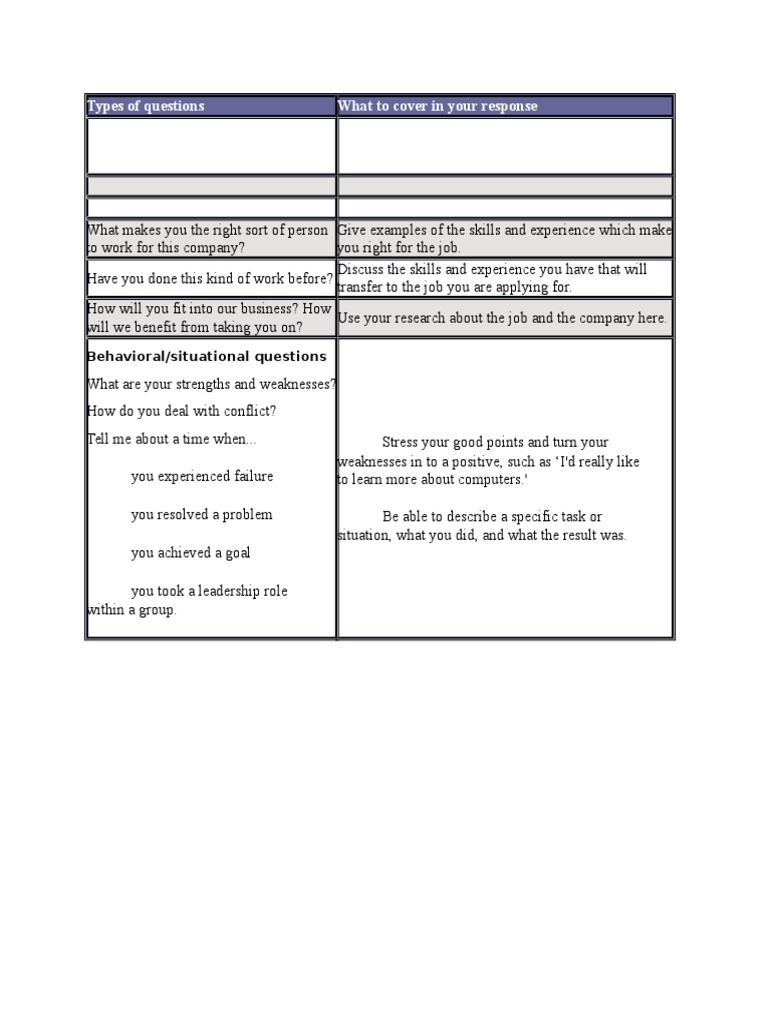 | Types of questions | What to cover in your response |
|---|---|
| | |
| | |
| | |
| What makes you the right sort of person to work for this company? | Give examples of the skills and experience which make you right for the job. |
| Have you done this kind of work before? | Discuss the skills and experience you have that will transfer to the job you are applying for. |
| How will you fit into our business? How will we benefit from taking you on? | Use your research about the job and the company here. |
| **Behavioral/situational questions** What are your strengths and weaknesses? How do you deal with conflict? Tell me about a time when... you experienced failure you resolved a problem you achieved a goal you took a leadership role within a group. | Stress your good points and turn your weaknesses in to a positive, such as 'I'd really like to learn more about computers.' Be able to describe a specific task or situation, what you did, and what the result was. |